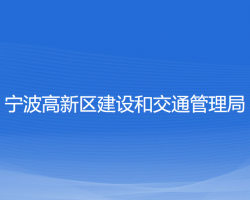 宁波高新区建设和交通管理局